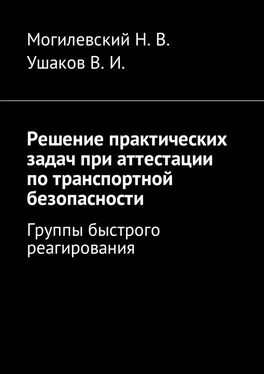 Могилевский Н. В.
Ушаков В. И.

Решение практических задач при аттестации по транспортной безопасности

Группы быстрого реагирования